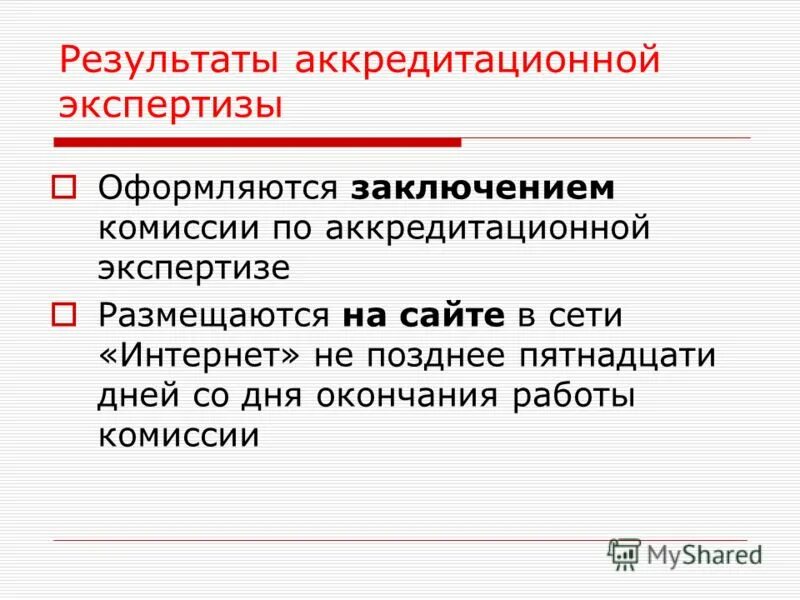 Результаты аккредитационной экспертизы

Оформляются заключением комиссии по аккредитационной экспертизе

Размещаются на сайте в сети «Интернет» не позднее пятнадцати дней со дня окончания работы комиссии

MyShared